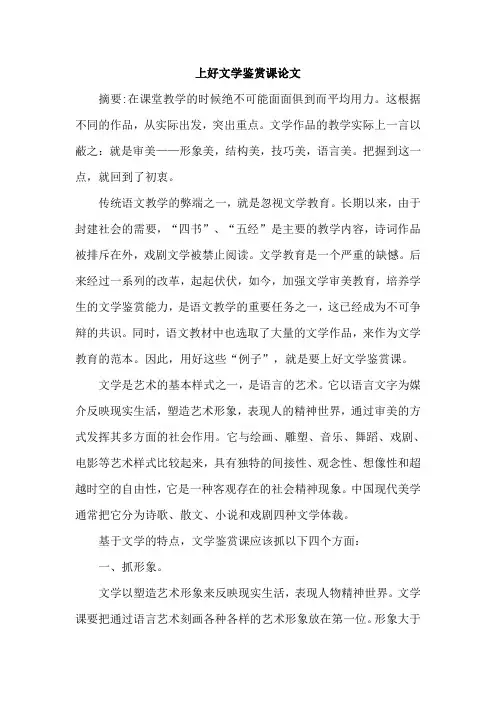 上好文学鉴赏课论文

摘要:在课堂教学的时候绝不可能面面俱到而平均用力。这根据不同的作品，从实际出发，突出重点。文学作品的教学实际上一言以蔽之：就是审美——形象美，结构美，技巧美，语言美。把握到这一点，就回到了初衷。

传统语文教学的弊端之一，就是忽视文学教育。长期以来，由于封建社会的需要，“四书”、“五经”是主要的教学内容，诗词作品被排斥在外，戏剧文学被禁止阅读。文学教育是一个严重的缺憾。后来经过一系列的改革，起起伏伏，如今，加强文学审美教育，培养学生的文学鉴赏能力，是语文教学的重要任务之一，这已经成为不可争辩的共识。同时，语文教材中也选取了大量的文学作品，来作为文学教育的范本。因此，用好这些“例子”，就是要上好文学鉴赏课。

文学是艺术的基本样式之一，是语言的艺术。它以语言文字为媒介反映现实生活，塑造艺术形象，表现人的精神世界，通过审美的方式发挥其多方面的社会作用。它与绘画、雕塑、音乐、舞蹈、戏剧、电影等艺术样式比较起来，具有独特的间接性、观念性、想像性和超越时空的自由性，它是一种客观存在的社会精神现象。中国现代美学通常把它分为诗歌、散文、小说和戏剧四种文学体裁。

基于文学的特点，文学鉴赏课应该抓以下四个方面：

一、抓形象。

文学以塑造艺术形象来反映现实生活，表现人物精神世界。文学课要把通过语言艺术刻画各种各样的艺术形象放在第一位。形象大于